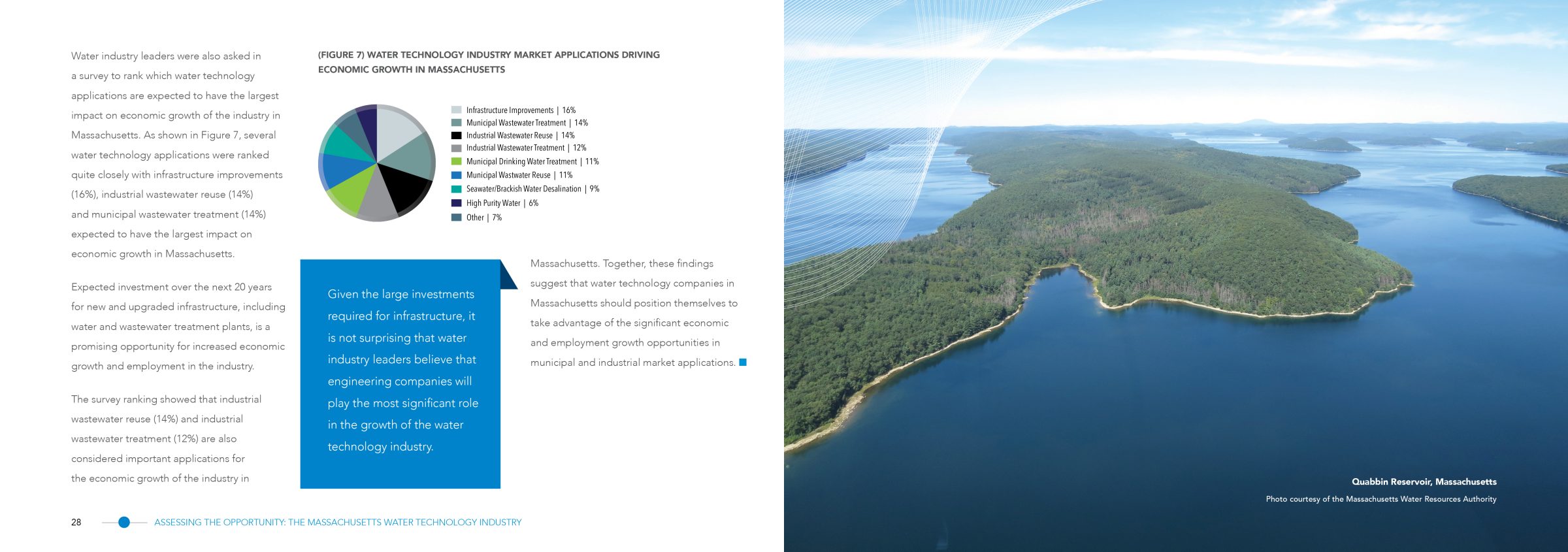 Water industry leaders were also asked in a survey to rank which water technology applications are expected to have the largest impact on economic growth of the industry in Massachusetts. As shown in Figure 7, several water technology applications were ranked quite closely with infrastructure improvements (16%), industrial wastewater reuse (14%) and municipal wastewater treatment (14%) expected to have the largest impact on economic growth in Massachusetts.

Expected investment over the next 20 years for new and upgraded infrastructure, including water and wastewater treatment plants, is a promising opportunity for increased economic growth and employment in the industry.

The survey ranking showed that industrial wastewater reuse (14%) and industrial wastewater treatment (12%) are also considered important applications for the economic growth of the industry in

(FIGURE 7) WATER TECHNOLOGY INDUSTRY MARKET APPLICATIONS DRIVING ECONOMIC GROWTH IN MASSACHUSETTS

Infrastructure Improvements | 16%
Municipal Wastewater Treatment | 14%
Industrial Wastewater Reuse | 14%
Industrial Wastewater Treatment | 12%
Municipal Drinking Water Treatment | 11%
Municipal Wastwater Reuse | 11%
Seawater/Brackish Water Desalination | 9%
High Purity Water | 6%
Other | 7%

Given the large investments required for infrastructure, it is not surprising that water industry leaders believe that engineering companies will play the most significant role in the growth of the water technology industry.

Massachusetts. Together, these findings suggest that water technology companies in Massachusetts should position themselves to take advantage of the significant economic and employment growth opportunities in municipal and industrial market applications.

28 ASSESSING THE OPPORTUNITY: THE MASSACHUSETTS WATER TECHNOLOGY INDUSTRY

Quabbin Reservoir, Massachusetts
Photo courtesy of the Massachusetts Water Resources Authority